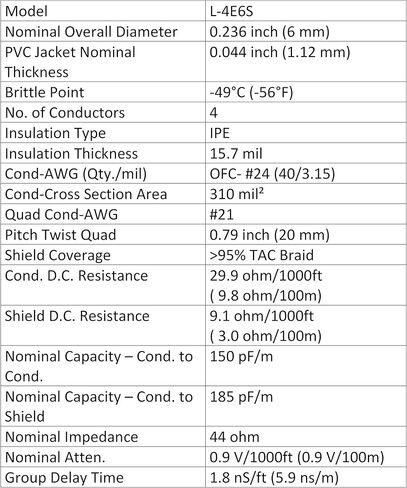 | Model | L-4E6S |
|---|---|
| Nominal Overall Diameter | 0.236 inch (6 mm) |
| PVC Jacket Nominal Thickness | 0.044 inch (1.12 mm) |
| Brittle Point | -49°C (-56°F) |
| No. of Conductors | 4 |
| Insulation Type | IPE |
| Insulation Thickness | 15.7 mil |
| Cond-AWG (Qty./mil) | OFC- #24 (40/3.15) |
| Cond-Cross Section Area | 310 mil² |
| Quad Cond-AWG | #21 |
| Pitch Twist Quad | 0.79 inch (20 mm) |
| Shield Coverage | >95% TAC Braid |
| Cond. D.C. Resistance | 29.9 ohm/1000ft ( 9.8 ohm/100m) |
| Shield D.C. Resistance | 9.1 ohm/1000ft ( 3.0 ohm/100m) |
| Nominal Capacity – Cond. to Cond. | 150 pF/m |
| Nominal Capacity – Cond. to Shield | 185 pF/m |
| Nominal Impedance | 44 ohm |
| Nominal Atten. | 0.9 V/1000ft (0.9 V/100m) |
| Group Delay Time | 1.8 nS/ft (5.9 ns/m) |